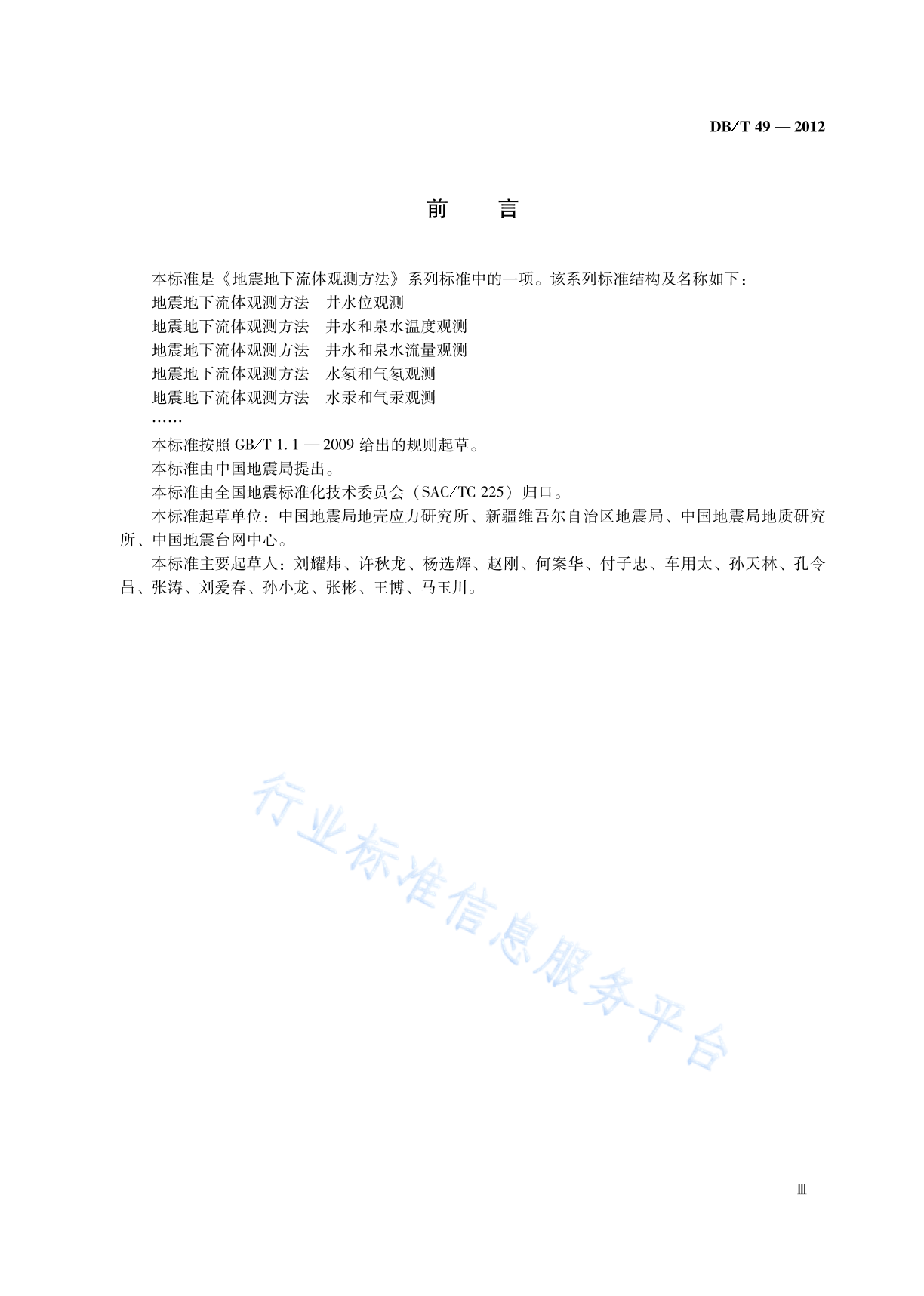 DB/T 49 — 2012

前　言

本标准是《地震地下流体观测方法》系列标准中的一项。该系列标准结构及名称如下：
地震地下流体观测方法　井水位观测
地震地下流体观测方法　井水和泉水温度观测
地震地下流体观测方法　井水和泉水流量观测
地震地下流体观测方法　水氡和气氡观测
地震地下流体观测方法　水汞和气汞观测
……
本标准按照 GB/T 1.1 — 2009 给出的规则起草。
本标准由中国地震局提出。
本标准由全国地震标准化技术委员会（SAC/TC 225）归口。
本标准起草单位：中国地震局地壳应力研究所、新疆维吾尔自治区地震局、中国地震局地质研究所、中国地震台网中心。
本标准主要起草人：刘耀炜、许秋龙、杨选辉、赵刚、何案华、付子忠、车用太、孙天林、孔令昌、张涛、刘爱春、孙小龙、张彬、王博、马玉川。

行业标准信息服务平台

Ⅲ